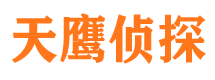 天鹰侦探